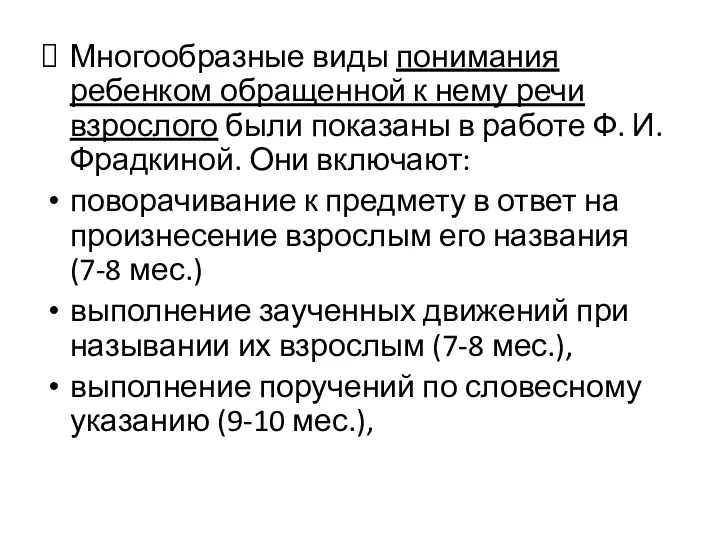 Многообразные виды понимания ребенком обращенной к нему речи взрослого были показаны в работе Ф. И. Фрадкиной. Они включают:

• поворачивание к предмету в ответ на произнесение взрослым его названия (7-8 мес.)
• выполнение заученных движений при назывании их взрослым (7-8 мес.),
• выполнение поручений по словесному указанию (9-10 мес.),